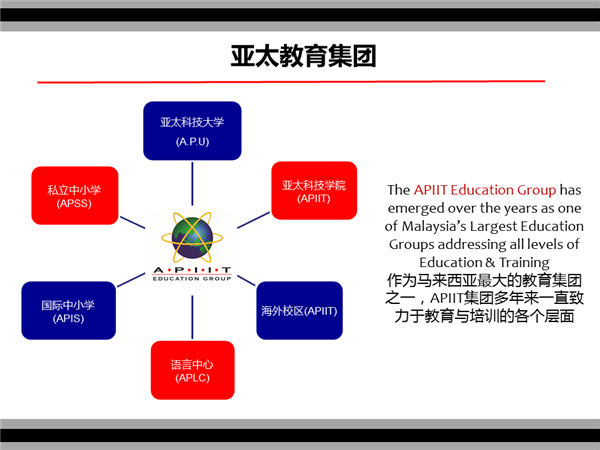 亚太教育集团

亚太科技大学
(A.P.U)

私立中小学
(APSS)

亚太科技学院
(APIIT)

A·P·I·I·T
EDUCATION GROUP

国际中小学
(APIS)

海外校区(APIIT)

语言中心
(APLC)

The APIIT Education Group has emerged over the years as one of Malaysia's Largest Education Groups addressing all levels of Education & Training

作为马来西亚最大的教育集团之一，APIIT集团多年来一直致力于教育与培训的各个层面